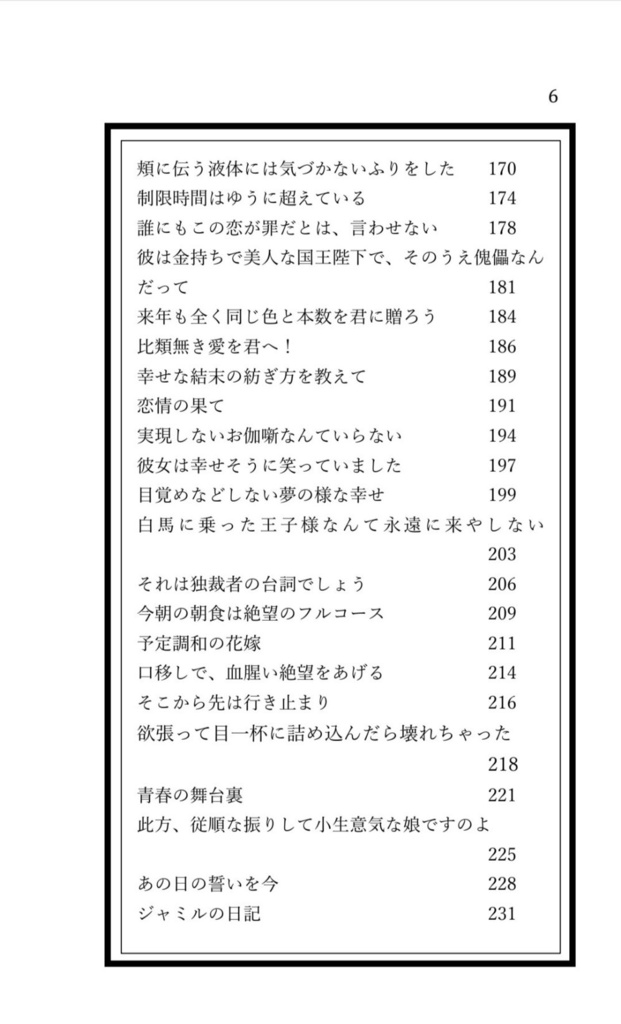 6

頬に伝う液体には気づかないふりをした　170
制限時間はゆうに超えている　174
誰にもこの恋が罪だとは、言わせない　178
彼は金持ちで美人な国王陛下で、そのうえ傀儡なんだって　181
来年も全く同じ色と本数を君に贈ろう　184
比類無き愛を君へ！　186
幸せな結末の紡ぎ方を教えて　189
恋情の果て　191
実現しないお伽噺なんていらない　194
彼女は幸せそうに笑っていました　197
目覚めなどしない夢の様な幸せ　199
白馬に乗った王子様なんて永遠に来やしない　203
それは独裁者の台詞でしょう　206
今朝の朝食は絶望のフルコース　209
予定調和の花嫁　211
口移しで、血腥い絶望をあげる　214
そこから先は行き止まり　216
欲張って目一杯に詰め込んだら壊れちゃった　218
青春の舞台裏　221
此方、従順な振りして小生意気な娘ですのよ　225
あの日の誓いを今　228
ジャミルの日記　231